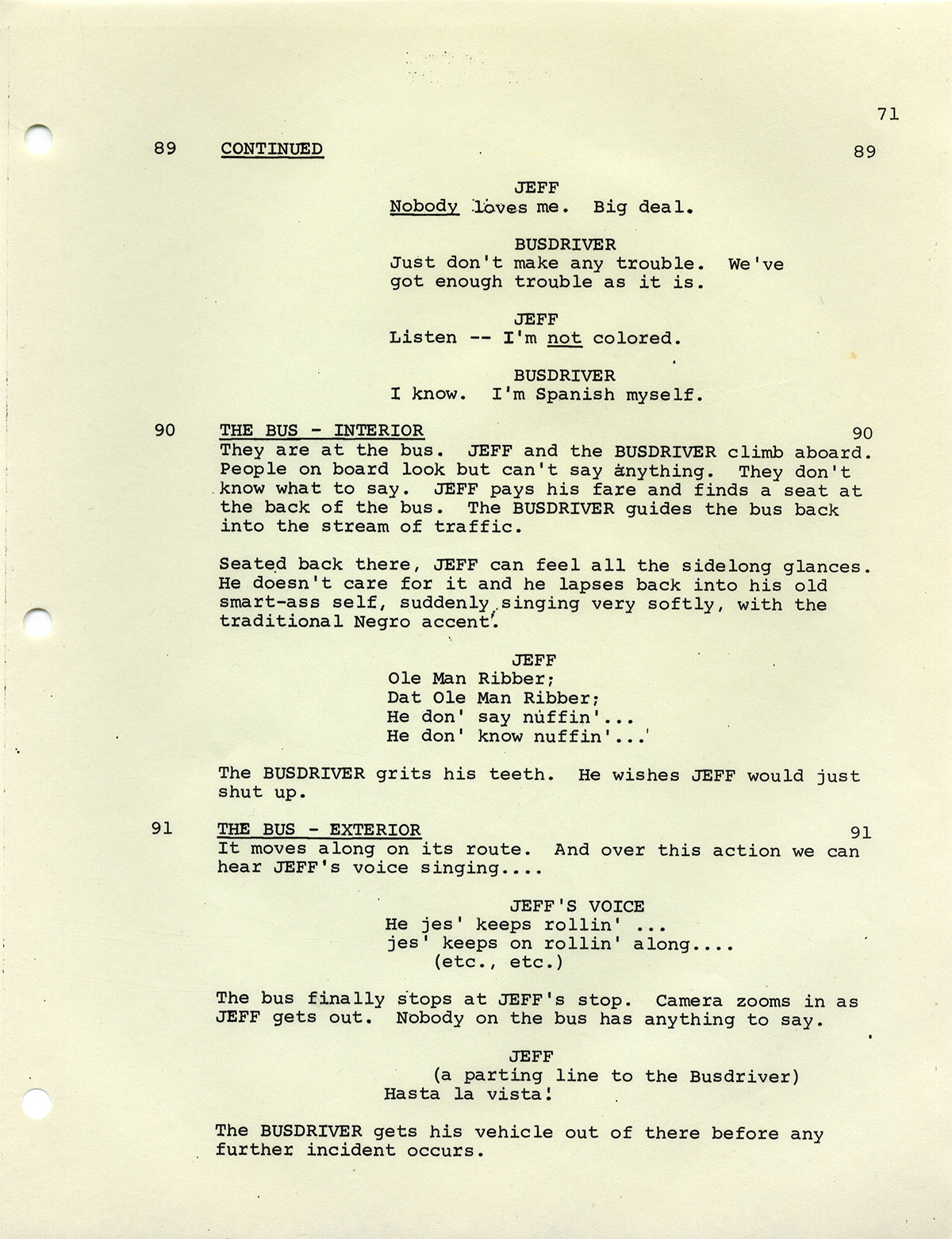 71

89 CONTINUED 89

JEFF
Nobody loves me. Big deal.

BUSDRIVER
Just don't make any trouble. We've got enough trouble as it is.

JEFF
Listen -- I'm not colored.

BUSDRIVER
I know. I'm Spanish myself.

90 THE BUS - INTERIOR 90
They are at the bus. JEFF and the BUSDRIVER climb aboard. People on board look but can't say anything. They don't know what to say. JEFF pays his fare and finds a seat at the back of the bus. The BUSDRIVER guides the bus back into the stream of traffic.

Seated back there, JEFF can feel all the sidelong glances. He doesn't care for it and he lapses back into his old smart-ass self, suddenly singing very softly, with the traditional Negro accent.

JEFF
Ole Man Ribber;
Dat Ole Man Ribber;
He don' say nuffin'...
He don' know nuffin'...

The BUSDRIVER grits his teeth. He wishes JEFF would just shut up.

91 THE BUS - EXTERIOR 91
It moves along on its route. And over this action we can hear JEFF's voice singing....

JEFF'S VOICE
He jes' keeps rollin' ...
jes' keeps on rollin' along....
(etc., etc.)

The bus finally stops at JEFF's stop. Camera zooms in as JEFF gets out. Nobody on the bus has anything to say.

JEFF
(a parting line to the Busdriver)
Hasta la vista!

The BUSDRIVER gets his vehicle out of there before any further incident occurs.